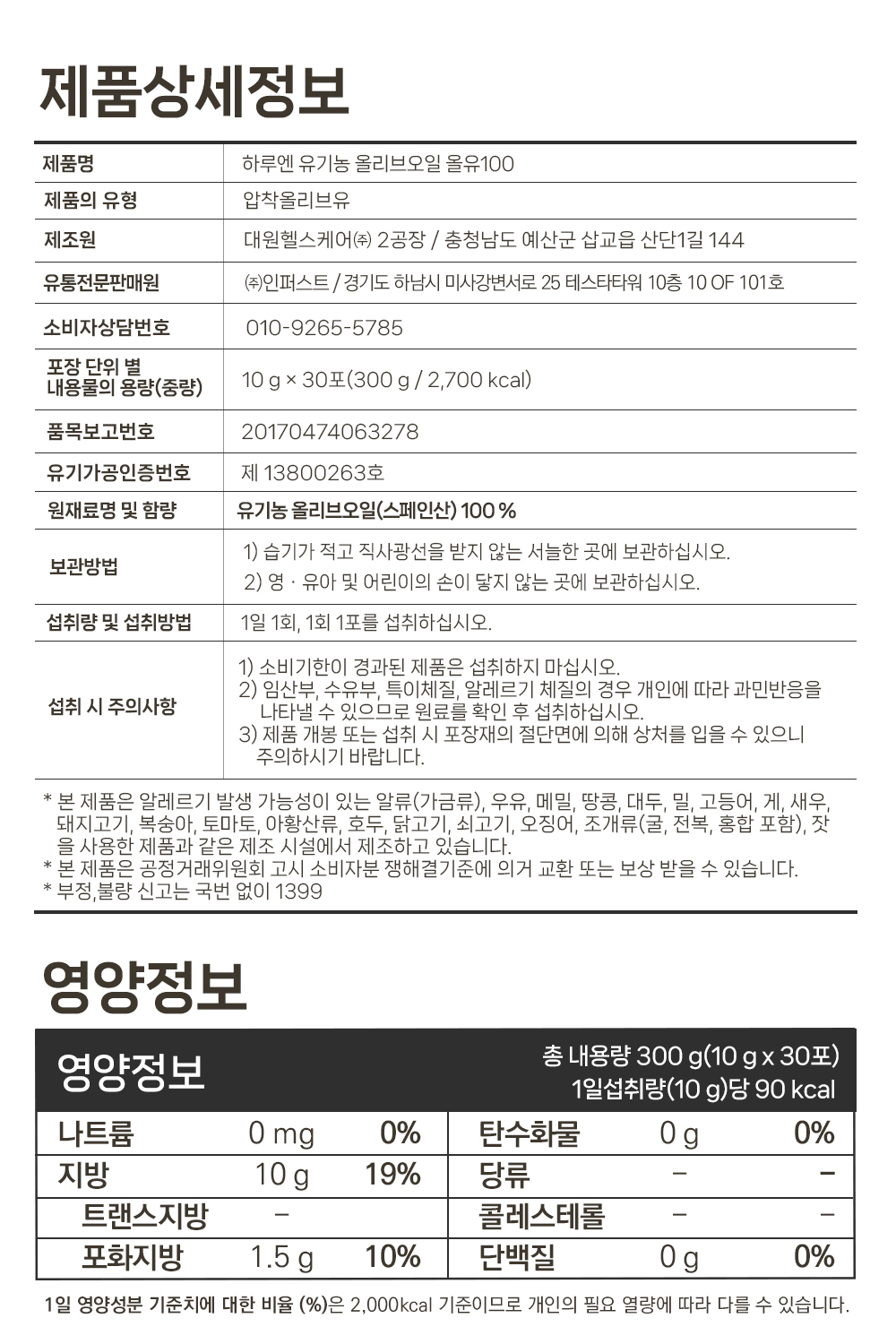 제품상세정보

| 제품명 | 하루엔 유기농 올리브오일 올유100 |
|---|---|
| 제품의 유형 | 압착올리브유 |
| 제조원 | 대원헬스케어㈜ 2공장 / 충청남도 예산군 삽교읍 산단1길 144 |
| 유통전문판매원 | ㈜인퍼스트 / 경기도 하남시 미사강변서로 25 테스타타워 10층 10 OF 101호 |
| 소비자상담번호 | 010-9265-5785 |
| 포장 단위 별 내용물의 용량(중량) | 10 g × 30포(300 g / 2,700 kcal) |
| 품목보고번호 | 20170474063278 |
| 유기가공인증번호 | 제 13800263호 |
| 원재료명 및 함량 | 유기농 올리브오일(스페인산) 100 % |
| 보관방법 | 1) 습기가 적고 직사광선을 받지 않는 서늘한 곳에 보관하십시오. 2) 영 · 유아 및 어린이의 손이 닿지 않는 곳에 보관하십시오. |
| 섭취량 및 섭취방법 | 1일 1회, 1회 1포를 섭취하십시오. |
| 섭취 시 주의사항 | 1) 소비기한이 경과된 제품은 섭취하지 마십시오. 2) 임산부, 수유부, 특이체질, 알레르기 체질의 경우 개인에 따라 과민반응을 나타낼 수 있으므로 원료를 확인 후 섭취하십시오. 3) 제품 개봉 또는 섭취 시 포장재의 절단면에 의해 상처를 입을 수 있으니 주의하시기 바랍니다. |

* 본 제품은 알레르기 발생 가능성이 있는 알류(가금류), 우유, 메밀, 땅콩, 대두, 밀, 고등어, 게, 새우, 돼지고기, 복숭아, 토마토, 아황산류, 호두, 닭고기, 쇠고기, 오징어, 조개류(굴, 전복, 홍합 포함), 잣을 사용한 제품과 같은 제조 시설에서 제조하고 있습니다.
* 본 제품은 공정거래위원회 고시 소비자분 쟁해결기준에 의거 교환 또는 보상 받을 수 있습니다.
* 부정,불량 신고는 국번 없이 1399

영양정보

영양정보
총 내용량 300 g(10 g x 30포)
1일섭취량(10 g)당 90 kcal

| 나트륨 | 0 mg | 0% | 탄수화물 | 0 g | 0% |
|---|---|---|---|---|---|
| 지방 | 10 g | 19% | 당류 | – | – |
| 트랜스지방 | – | | 콜레스테롤 | – | – |
| 포화지방 | 1.5 g | 10% | 단백질 | 0 g | 0% |

1일 영양성분 기준치에 대한 비율 (%)은 2,000kcal 기준이므로 개인의 필요 열량에 따라 다를 수 있습니다.